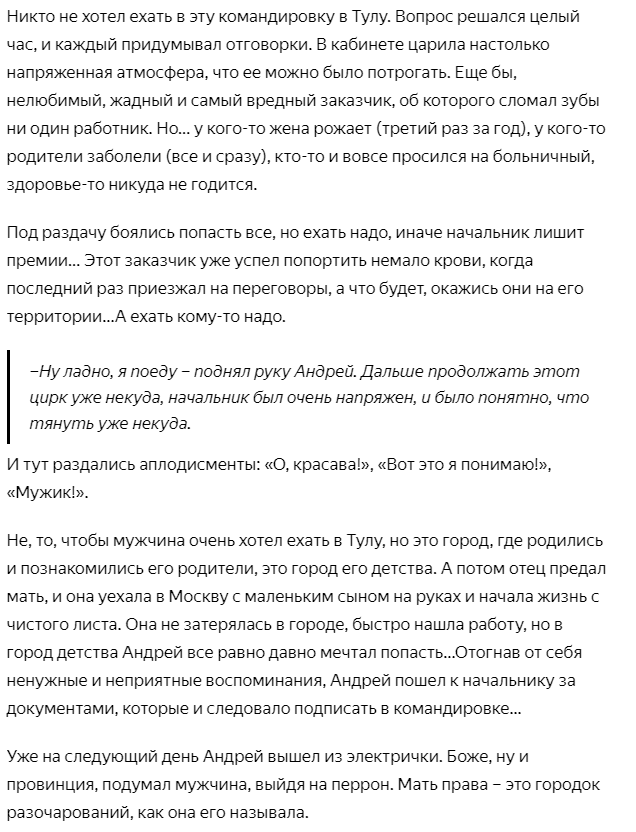 Никто не хотел ехать в эту командировку в Тулу. Вопрос решался целый час, и каждый придумывал отговорки. В кабинете царила настолько напряженная атмосфера, что ее можно было потрогать. Еще бы, нелюбимый, жадный и самый вредный заказчик, об которого сломал зубы ни один работник. Но... у кого-то жена рожает (третий раз за год), у кого-то родители заболели (все и сразу), кто-то и вовсе просился на больничный, здоровье-то никуда не годится.

Под раздачу боялись попасть все, но ехать надо, иначе начальник лишит премии... Этот заказчик уже успел попортить немало крови, когда последний раз приезжал на переговоры, а что будет, окажись они на его территории...А ехать кому-то надо.

–Ну ладно, я поеду – поднял руку Андрей. Дальше продолжать этот цирк уже некуда, начальник был очень напряжен, и было понятно, что тянуть уже некуда.

И тут раздались аплодисменты: «О, красава!», «Вот это я понимаю!», «Мужик!».

Не, то, чтобы мужчина очень хотел ехать в Тулу, но это город, где родились и познакомились его родители, это город его детства. А потом отец предал мать, и она уехала в Москву с маленьким сыном на руках и начала жизнь с чистого листа. Она не затерялась в городе, быстро нашла работу, но в город детства Андрей все равно давно мечтал попасть...Отогнав от себя ненужные и неприятные воспоминания, Андрей пошел к начальнику за документами, которые и следовало подписать в командировке...

Уже на следующий день Андрей вышел из электрички. Боже, ну и провинция, подумал мужчина, выйдя на перрон. Мать права – это городок разочарований, как она его называла.